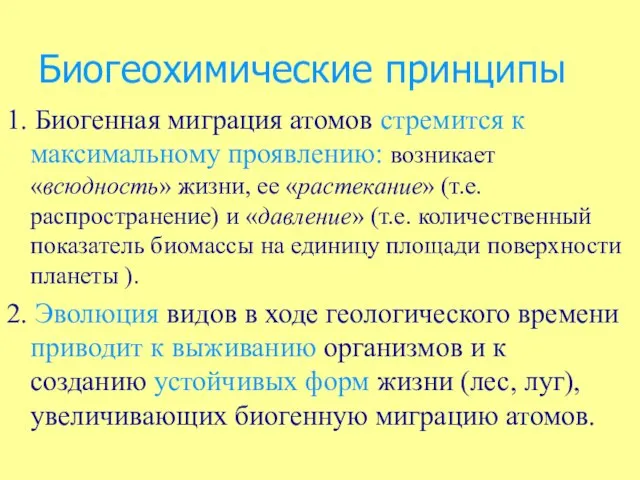 Биогеохимические принципы

1. Биогенная миграция атомов стремится к максимальному проявлению: возникает «всюдность» жизни, ее «растекание» (т.е. распространение) и «давление» (т.е. количественный показатель биомассы на единицу площади поверхности планеты ).

2. Эволюция видов в ходе геологического времени приводит к выживанию организмов и к созданию устойчивых форм жизни (лес, луг), увеличивающих биогенную миграцию атомов.